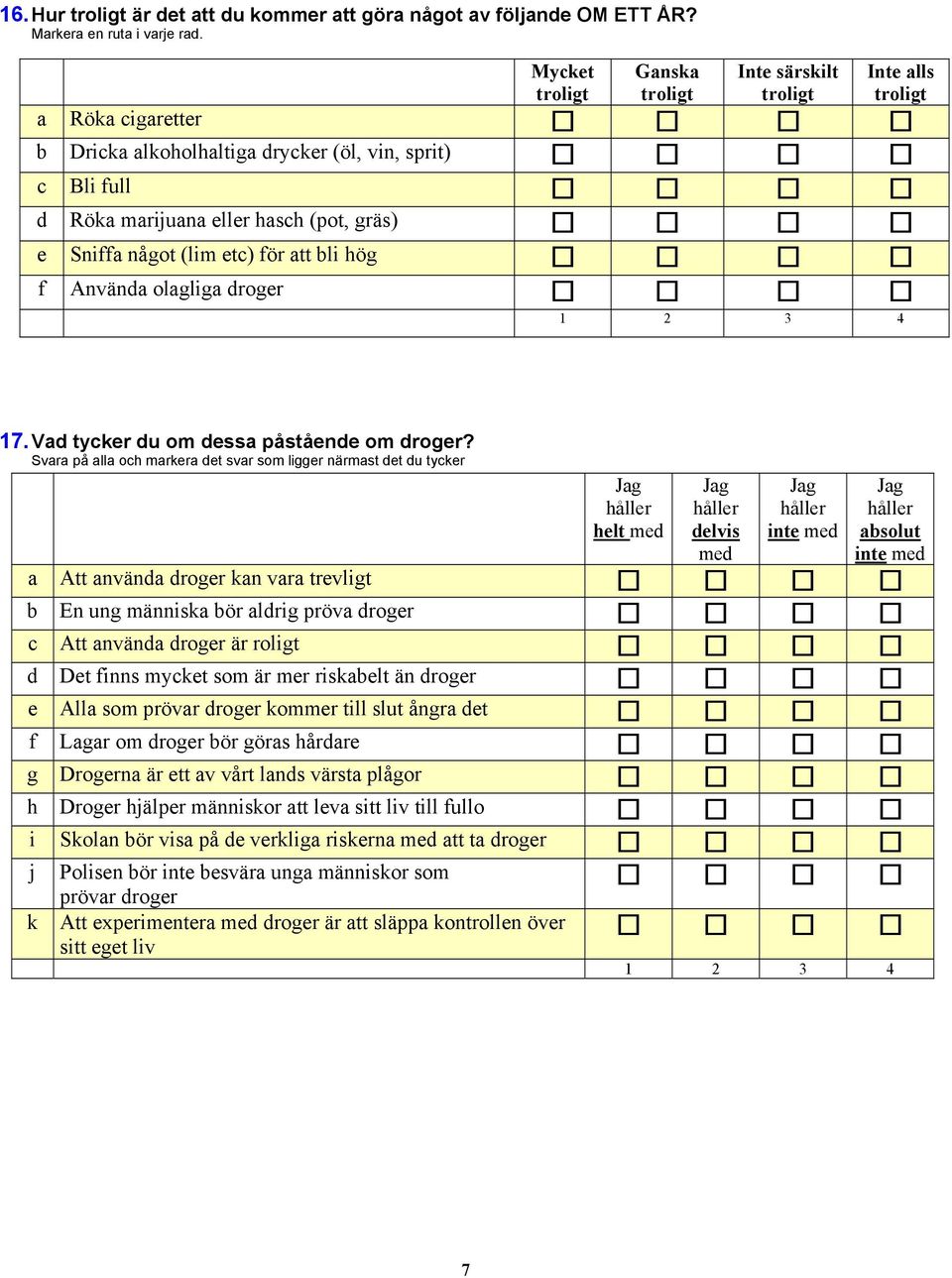 16. Hur troligt är det att du kommer att göra något av följande OM ETT ÅR?
Markera en ruta i varje rad.

| | | Mycket troligt | Ganska troligt | Inte särskilt troligt | Inte alls troligt |
|---|---|---|---|---|---|
| a | Röka cigaretter | ☐ | ☐ | ☐ | ☐ |
| b | Dricka alkoholhaltiga drycker (öl, vin, sprit) | ☐ | ☐ | ☐ | ☐ |
| c | Bli full | ☐ | ☐ | ☐ | ☐ |
| d | Röka marijuana eller hasch (pot, gräs) | ☐ | ☐ | ☐ | ☐ |
| e | Sniffa något (lim etc) för att bli hög | ☐ | ☐ | ☐ | ☐ |
| f | Använda olagliga droger | ☐ | ☐ | ☐ | ☐ |
| | | 1 | 2 | 3 | 4 |

17. Vad tycker du om dessa påstående om droger?
Svara på alla och markera det svar som ligger närmast det du tycker

| | | Jag håller helt med | Jag håller delvis med | Jag håller inte med | Jag håller absolut inte med |
|---|---|---|---|---|---|
| a | Att använda droger kan vara trevligt | ☐ | ☐ | ☐ | ☐ |
| b | En ung människa bör aldrig pröva droger | ☐ | ☐ | ☐ | ☐ |
| c | Att använda droger är roligt | ☐ | ☐ | ☐ | ☐ |
| d | Det finns mycket som är mer riskabelt än droger | ☐ | ☐ | ☐ | ☐ |
| e | Alla som prövar droger kommer till slut ångra det | ☐ | ☐ | ☐ | ☐ |
| f | Lagar om droger bör göras hårdare | ☐ | ☐ | ☐ | ☐ |
| g | Drogerna är ett av vårt lands värsta plågor | ☐ | ☐ | ☐ | ☐ |
| h | Droger hjälper människor att leva sitt liv till fullo | ☐ | ☐ | ☐ | ☐ |
| i | Skolan bör visa på de verkliga riskerna med att ta droger | ☐ | ☐ | ☐ | ☐ |
| j | Polisen bör inte besvära unga människor som prövar droger | ☐ | ☐ | ☐ | ☐ |
| k | Att experimentera med droger är att släppa kontrollen över sitt eget liv | ☐ | ☐ | ☐ | ☐ |
| | | 1 | 2 | 3 | 4 |

7